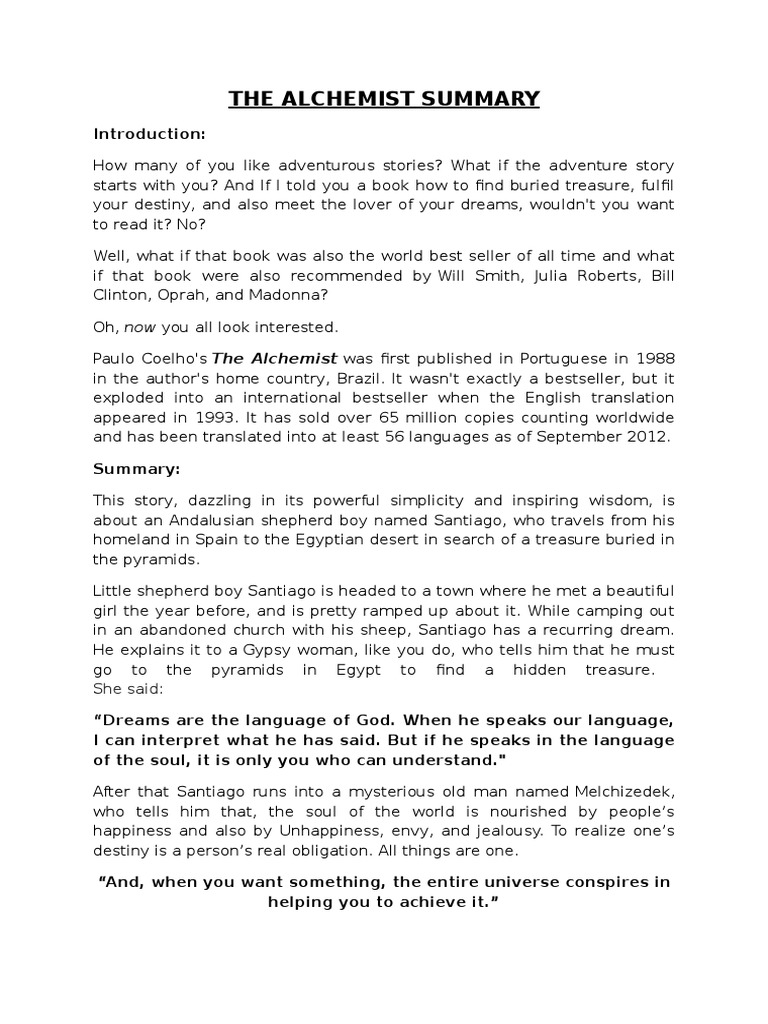 THE ALCHEMIST SUMMARY

Introduction:

How many of you like adventurous stories? What if the adventure story starts with you? And If I told you a book how to find buried treasure, fulfil your destiny, and also meet the lover of your dreams, wouldn't you want to read it? No?

Well, what if that book was also the world best seller of all time and what if that book were also recommended by Will Smith, Julia Roberts, Bill Clinton, Oprah, and Madonna?

Oh, now you all look interested.

Paulo Coelho's The Alchemist was first published in Portuguese in 1988 in the author's home country, Brazil. It wasn't exactly a bestseller, but it exploded into an international bestseller when the English translation appeared in 1993. It has sold over 65 million copies counting worldwide and has been translated into at least 56 languages as of September 2012.

Summary:

This story, dazzling in its powerful simplicity and inspiring wisdom, is about an Andalusian shepherd boy named Santiago, who travels from his homeland in Spain to the Egyptian desert in search of a treasure buried in the pyramids.

Little shepherd boy Santiago is headed to a town where he met a beautiful girl the year before, and is pretty ramped up about it. While camping out in an abandoned church with his sheep, Santiago has a recurring dream. He explains it to a Gypsy woman, like you do, who tells him that he must go to the pyramids in Egypt to find a hidden treasure. She said:

“Dreams are the language of God. When he speaks our language, I can interpret what he has said. But if he speaks in the language of the soul, it is only you who can understand."

After that Santiago runs into a mysterious old man named Melchizedek, who tells him that, the soul of the world is nourished by people’s happiness and also by Unhappiness, envy, and jealousy. To realize one’s destiny is a person’s real obligation. All things are one.

“And, when you want something, the entire universe conspires in helping you to achieve it.”